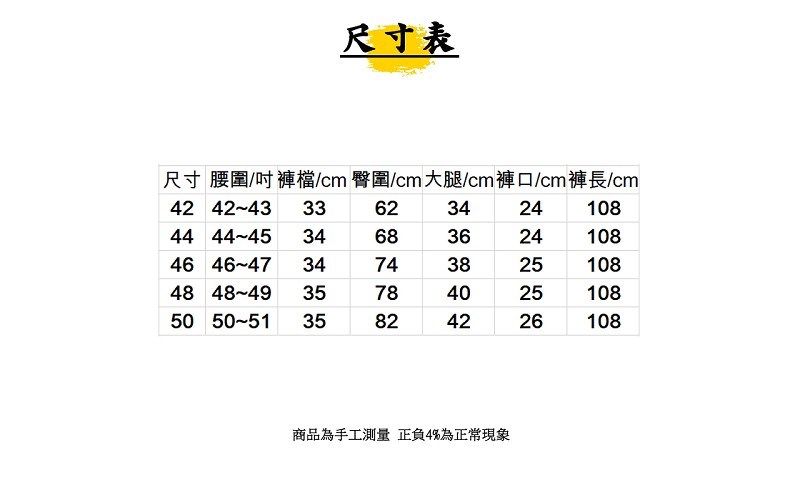 尺寸表

| 尺寸 | 腰圍/吋 | 褲檔/cm | 臀圍/cm | 大腿/cm | 褲口/cm | 褲長/cm |
|---|---|---|---|---|---|---|
| 42 | 42~43 | 33 | 62 | 34 | 24 | 108 |
| 44 | 44~45 | 34 | 68 | 36 | 24 | 108 |
| 46 | 46~47 | 34 | 74 | 38 | 25 | 108 |
| 48 | 48~49 | 35 | 78 | 40 | 25 | 108 |
| 50 | 50~51 | 35 | 82 | 42 | 26 | 108 |

商品為手工測量 正負4%為正常現象